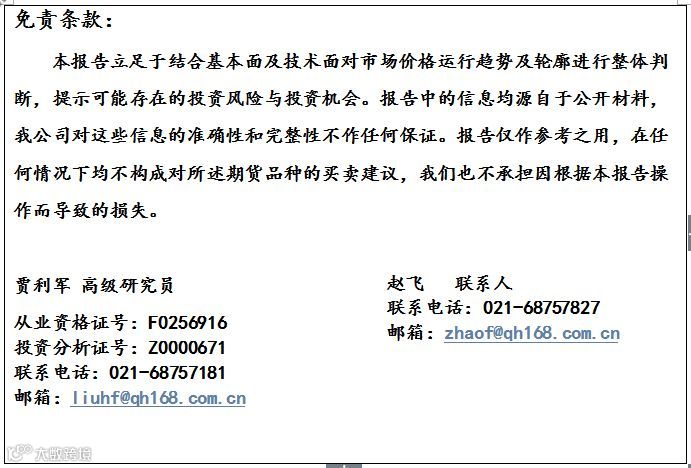 免责条款：

本报告立足于结合基本面及技术面对市场价格运行趋势及轮廓进行整体判断，提示可能存在的投资风险与投资机会。报告中的信息均源自于公开材料，我公司对这些信息的准确性和完整性不作任何保证。报告仅作参考之用，在任何情况下均不构成对所述期货品种的买卖建议，我们也不承担因根据本报告操作而导致的损失。

贾利军 高级研究员
从业资格证号：F0256916
投资分析证号：Z0000671
联系电话：021-68757181
邮箱：liuhf@qh168.com.cn

赵飞 联系人
联系电话：021-68757827
邮箱：zhaof@qh168.com.cn

大数连接